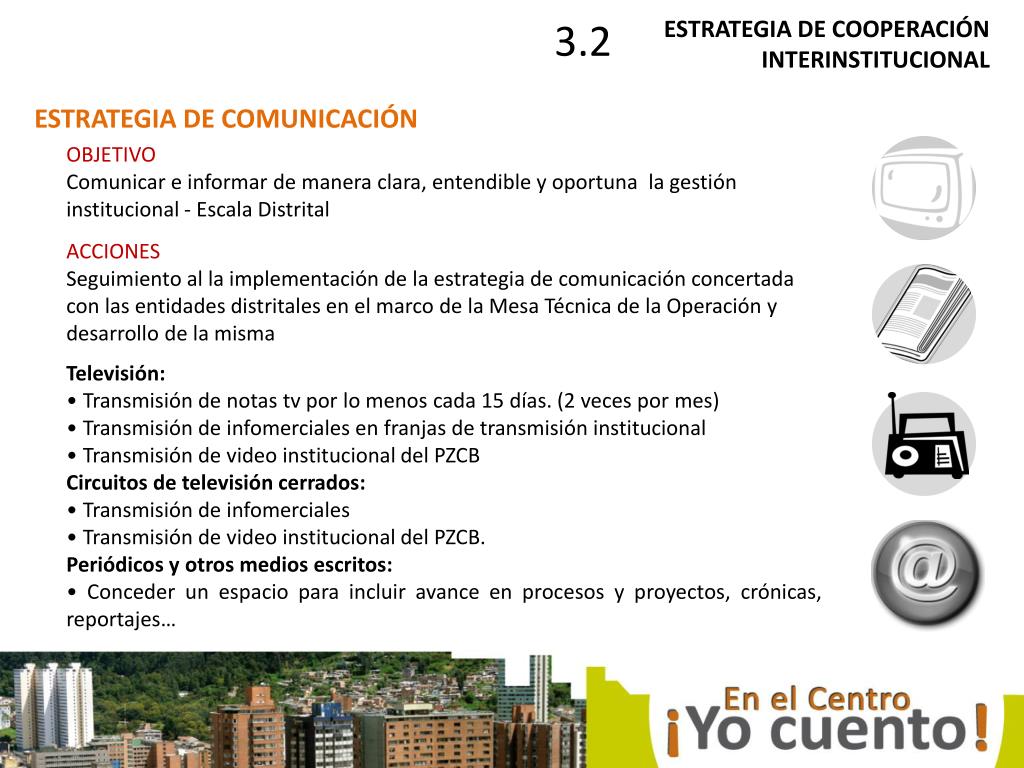 3.2

ESTRATEGIA DE COOPERACIÓN INTERINSTITUCIONAL

ESTRATEGIA DE COMUNICACIÓN

OBJETIVO
Comunicar e informar de manera clara, entendible y oportuna la gestión institucional - Escala Distrital

ACCIONES
Seguimiento al la implementación de la estrategia de comunicación concertada con las entidades distritales en el marco de la Mesa Técnica de la Operación y desarrollo de la misma

Televisión:
• Transmisión de notas tv por lo menos cada 15 días. (2 veces por mes)
• Transmisión de infomerciales en franjas de transmisión institucional
• Transmisión de video institucional del PZCB
Circuitos de televisión cerrados:
• Transmisión de infomerciales
• Transmisión de video institucional del PZCB.
Periódicos y otros medios escritos:
• Conceder un espacio para incluir avance en procesos y proyectos, crónicas, reportajes…

@

En el Centro
¡Yo cuento!